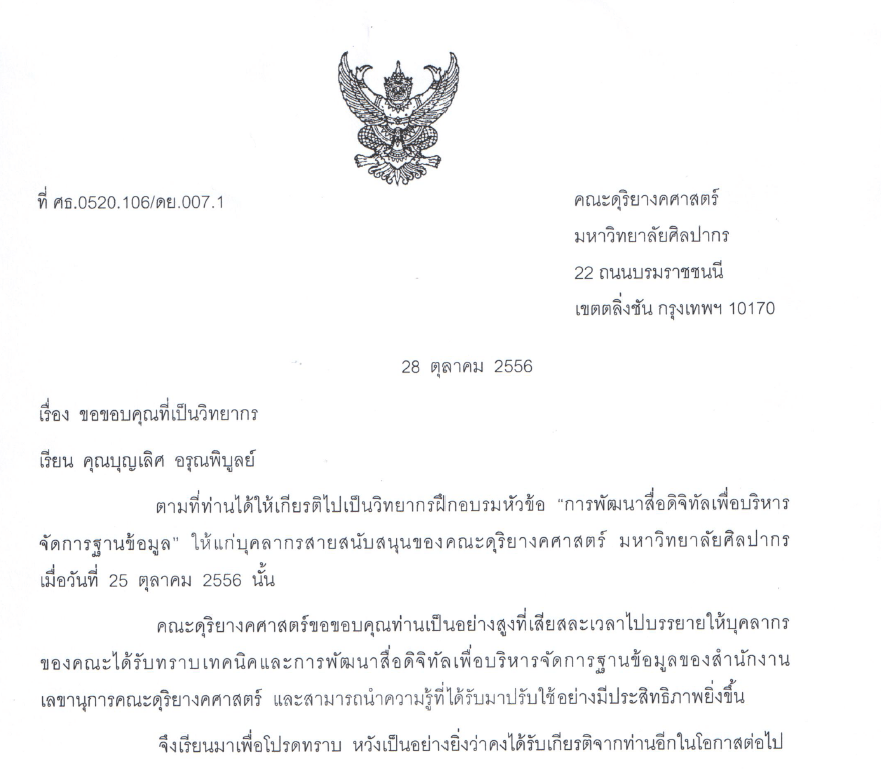 ที่ ศธ.0520.106/ดย.007.1

คณะดุริยางคศาสตร์
มหาวิทยาลัยศิลปากร
22 ถนนบรมราชชนนี
เขตตลิ่งชัน กรุงเทพฯ 10170

28 ตุลาคม 2556

เรื่อง ขอขอบคุณที่เป็นวิทยากร

เรียน คุณบุญเลิศ อรุณพิบูลย์

ตามที่ท่านได้ให้เกียรติไปเป็นวิทยากรฝึกอบรมหัวข้อ "การพัฒนาสื่อดิจิทัลเพื่อบริหารจัดการฐานข้อมูล" ให้แก่บุคลากรสายสนับสนุนของคณะดุริยางคศาสตร์ มหาวิทยาลัยศิลปากร เมื่อวันที่ 25 ตุลาคม 2556 นั้น

คณะดุริยางคศาสตร์ขอขอบคุณท่านเป็นอย่างสูงที่เสียสละเวลาไปบรรยายให้บุคลากรของคณะได้รับทราบเทคนิคและการพัฒนาสื่อดิจิทัลเพื่อบริหารจัดการฐานข้อมูลของสำนักงานเลขานุการคณะดุริยางคศาสตร์ และสามารถนำความรู้ที่ได้รับมาปรับใช้อย่างมีประสิทธิภาพยิ่งขึ้น

จึงเรียนมาเพื่อโปรดทราบ หวังเป็นอย่างยิ่งว่าคงได้รับเกียรติจากท่านอีกในโอกาสต่อไป